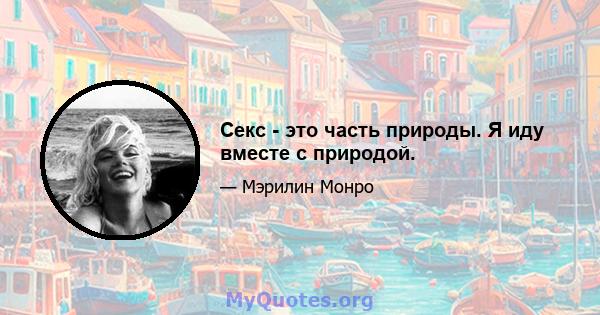 Секс - это часть природы. Я иду вместе с природой.

— Мэрилин Монро

MyQuotes.org